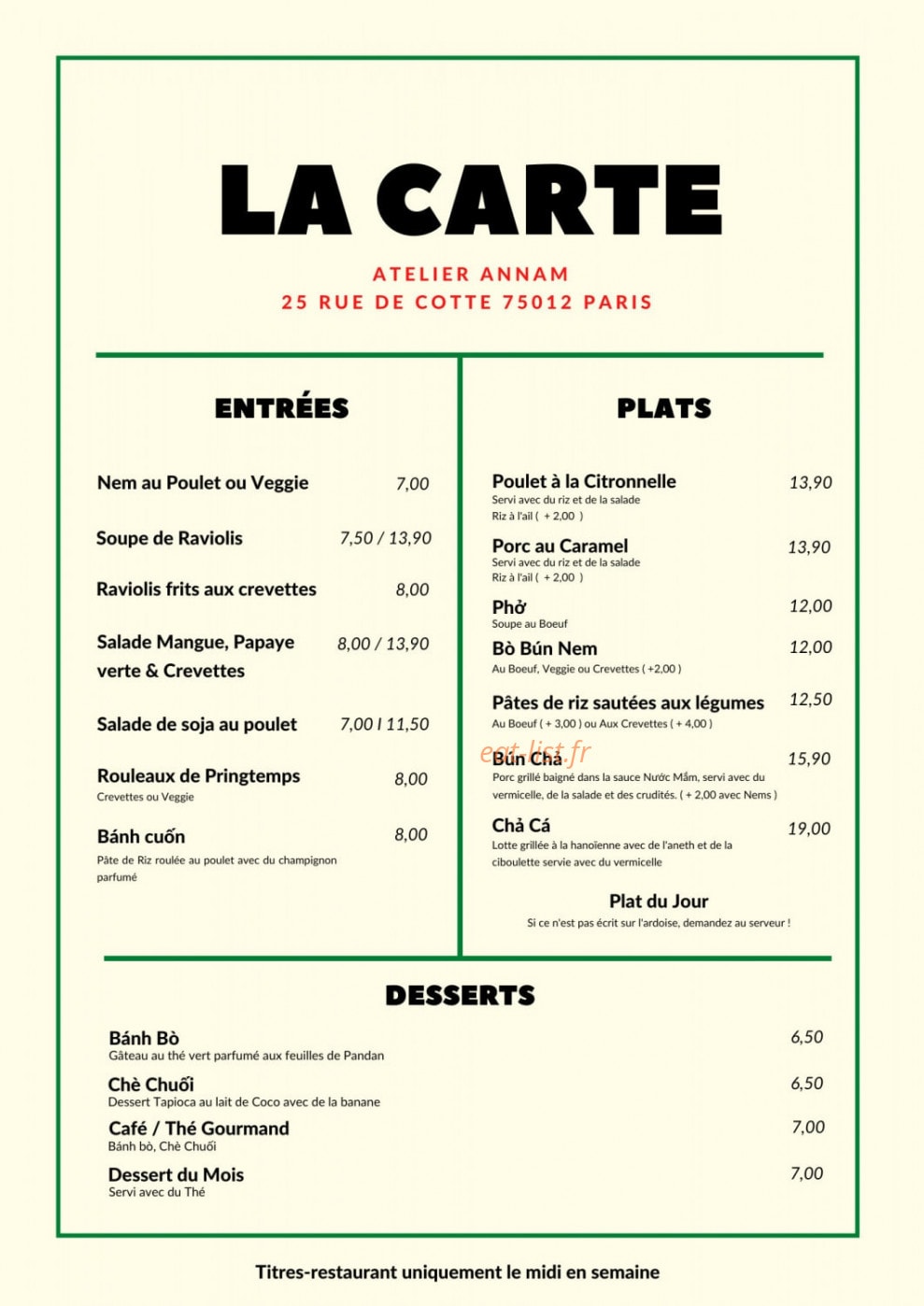 LA CARTE

ATELIER ANNAM
25 RUE DE COTTE 75012 PARIS

ENTRÉES

Nem au Poulet ou Veggie 7,00

Soupe de Raviolis 7,50 / 13,90

Raviolis frits aux crevettes 8,00

Salade Mangue, Papaye verte & Crevettes 8,00 / 13,90

Salade de soja au poulet 7,00 I 11,50

Rouleaux de Pringtemps 8,00
Crevettes ou Veggie

Bánh cuốn 8,00
Pâte de Riz roulée au poulet avec du champignon parfumé

PLATS

Poulet à la Citronnelle 13,90
Servi avec du riz et de la salade
Riz à l'ail ( + 2,00 )

Porc au Caramel 13,90
Servi avec du riz et de la salade
Riz à l'ail ( + 2,00 )

Phở 12,00
Soupe au Boeuf

Bò Bún Nem 12,00
Au Boeuf, Veggie ou Crevettes ( +2,00 )

Pâtes de riz sautées aux légumes 12,50
Au Boeuf ( + 3,00 ) ou Aux Crevettes ( + 4,00 )

Bún Chả 15,90
Porc grillé baigné dans la sauce Nước Mắm, servi avec du vermicelle, de la salade et des crudités. ( + 2,00 avec Nems )

Chả Cá 19,00
Lotte grillée à la hanoïenne avec de l'aneth et de la ciboulette servie avec du vermicelle

Plat du Jour
Si ce n'est pas écrit sur l'ardoise, demandez au serveur !

DESSERTS

Bánh Bò 6,50
Gâteau au thé vert parfumé aux feuilles de Pandan

Chè Chuối 6,50
Dessert Tapioca au lait de Coco avec de la banane

Café / Thé Gourmand 7,00
Bánh bò, Chè Chuối

Dessert du Mois 7,00
Servi avec du Thé

Titres-restaurant uniquement le midi en semaine

eat-list.fr